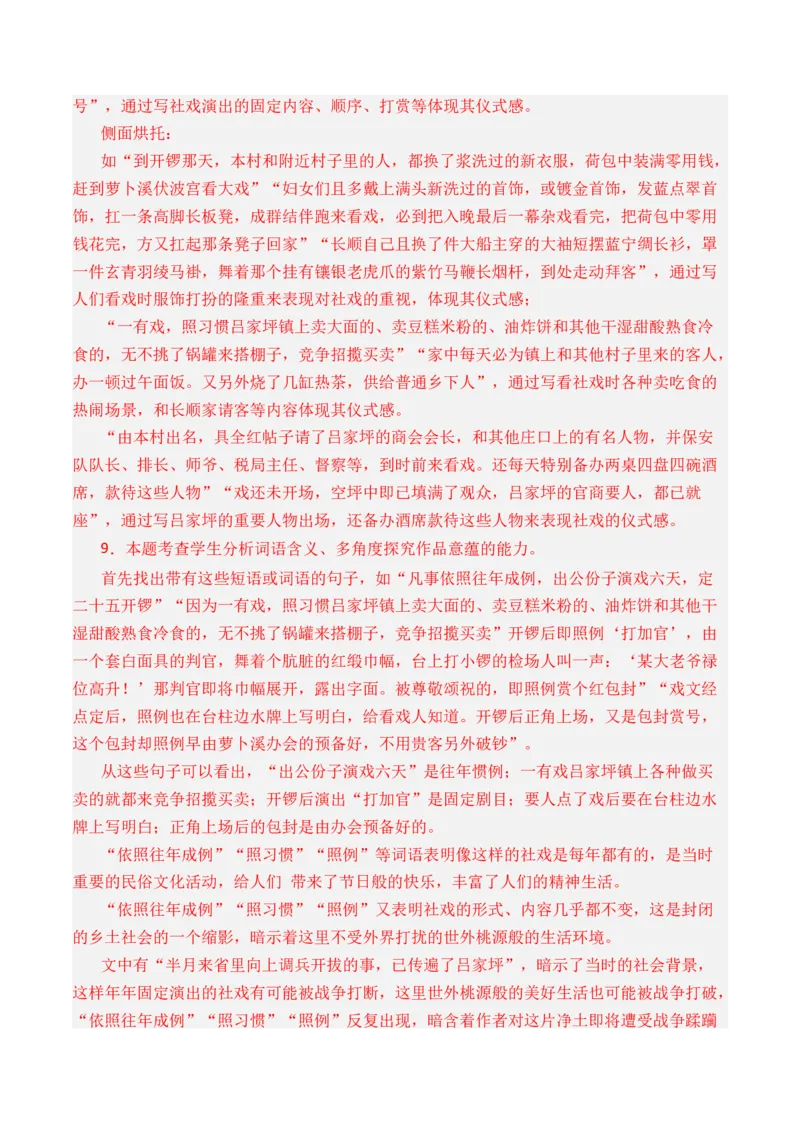 号”，通过写社戏演出的固定内容、顺序、打赏等体现其仪式感。

侧面烘托：

如“到开锣那天，本村和附近村子里的人，都换了浆洗过的新衣服，荷包中装满零用钱，赶到萝卜溪伏波宫看大戏”“妇女们且多戴上满头新洗过的首饰，或镀金首饰，发蓝点翠首饰，扛一条高脚长板凳，成群结伴跑来看戏，必到把入晚最后一幕杂戏看完，把荷包中零用钱花完，方又扛起那条凳子回家”“长顺自己且换了件大船主穿的大袖短摆蓝宁绸长衫，罩一件玄青羽绫马褂，舞着那个挂有镶银老虎爪的紫竹马鞭长烟杆，到处走动拜客”，通过写人们看戏时服饰打扮的隆重来表现对社戏的重视，体现其仪式感；

“一有戏，照习惯吕家坪镇上卖大面的、卖豆糕米粉的、油炸饼和其他干湿甜酸熟食冷食的，无不挑了锅罐来搭棚子，竞争招揽买卖”“家中每天必为镇上和其他村子里来的客人，办一顿过午面饭。又另外烧了几缸热茶，供给普通乡下人”，通过写看社戏时各种卖吃食的热闹场景，和长顺家请客等内容体现其仪式感。

“由本村出名，具全红帖子请了吕家坪的商会会长，和其他庄口上的有名人物，并保安队队长、排长、师爷、税局主任、督察等，到时前来看戏。还每天特别备办两桌四盘四碗酒席，款待这些人物”“戏还未开场，空坪中即已填满了观众，吕家坪的官商要人，都已就座”，通过写吕家坪的重要人物出场，还备办酒席款待这些人物来表现社戏的仪式感。

9．本题考查学生分析词语含义、多角度探究作品意蕴的能力。

首先找出带有这些短语或词语的句子，如“凡事依照往年成例，出公份子演戏六天，定二十五开锣”“因为一有戏，照习惯吕家坪镇上卖大面的、卖豆糕米粉的、油炸饼和其他干湿甜酸熟食冷食的，无不挑了锅罐来搭棚子，竞争招揽买卖”开锣后即照例‘打加官’，由一个套白面具的判官，舞着个肮脏的红缎巾幅，台上打小锣的检场人叫一声：‘某大老爷禄位高升！’那判官即将巾幅展开，露出字面。被尊敬颂祝的，即照例赏个红包封”“戏文经点定后，照例也在台柱边水牌上写明白，给看戏人知道。开锣后正角上场，又是包封赏号，这个包封却照例早由萝卜溪办会的预备好，不用贵客另外破钞”。

从这些句子可以看出，“出公份子演戏六天”是往年惯例；一有戏吕家坪镇上各种做买卖的就都来竞争招揽买卖；开锣后演出“打加官”是固定剧目；要人点了戏后要在台柱边水牌上写明白；正角上场后的包封是由办会预备好的。

“依照往年成例”“照习惯”“照例”等词语表明像这样的社戏是每年都有的，是当时重要的民俗文化活动，给人们 带来了节日般的快乐，丰富了人们的精神生活。

“依照往年成例”“照习惯”“照例”又表明社戏的形式、内容几乎都不变，这是封闭的乡土社会的一个缩影，暗示着这里不受外界打扰的世外桃源般的生活环境。

文中有“半月来省里向上调兵开拔的事，已传遍了吕家坪”，暗示了当时的社会背景，这样年年固定演出的社戏有可能被战争打断，这里世外桃源般的美好生活也可能被战争打破，“依照往年成例”“照习惯”“照例”反复出现，暗含着作者对这片净土即将遭受战争蹂躏